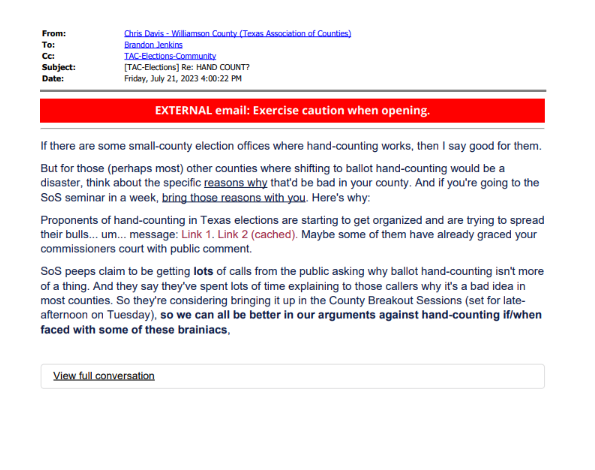 From: Chris Davis - Williamson County (Texas Association of Counties)
To: Brandon Jenkins
Cc: TAC-Elections-Community
Subject: [TAC-Elections] Re: HAND COUNT?
Date: Friday, July 21, 2023 4:00:22 PM

EXTERNAL email: Exercise caution when opening.

If there are some small-county election offices where hand-counting works, then I say good for them.

But for those (perhaps most) other counties where shifting to ballot hand-counting would be a disaster, think about the specific reasons why that'd be bad in your county. And if you're going to the SoS seminar in a week, bring those reasons with you. Here's why:

Proponents of hand-counting in Texas elections are starting to get organized and are trying to spread their bulls... um... message: Link 1. Link 2 (cached). Maybe some of them have already graced your commissioners court with public comment.

SoS peeps claim to be getting lots of calls from the public asking why ballot hand-counting isn't more of a thing. And they say they've spent lots of time explaining to those callers why it's a bad idea in most counties. So they're considering bringing it up in the County Breakout Sessions (set for late-afternoon on Tuesday), so we can all be better in our arguments against hand-counting if/when faced with some of these brainiacs,

View full conversation